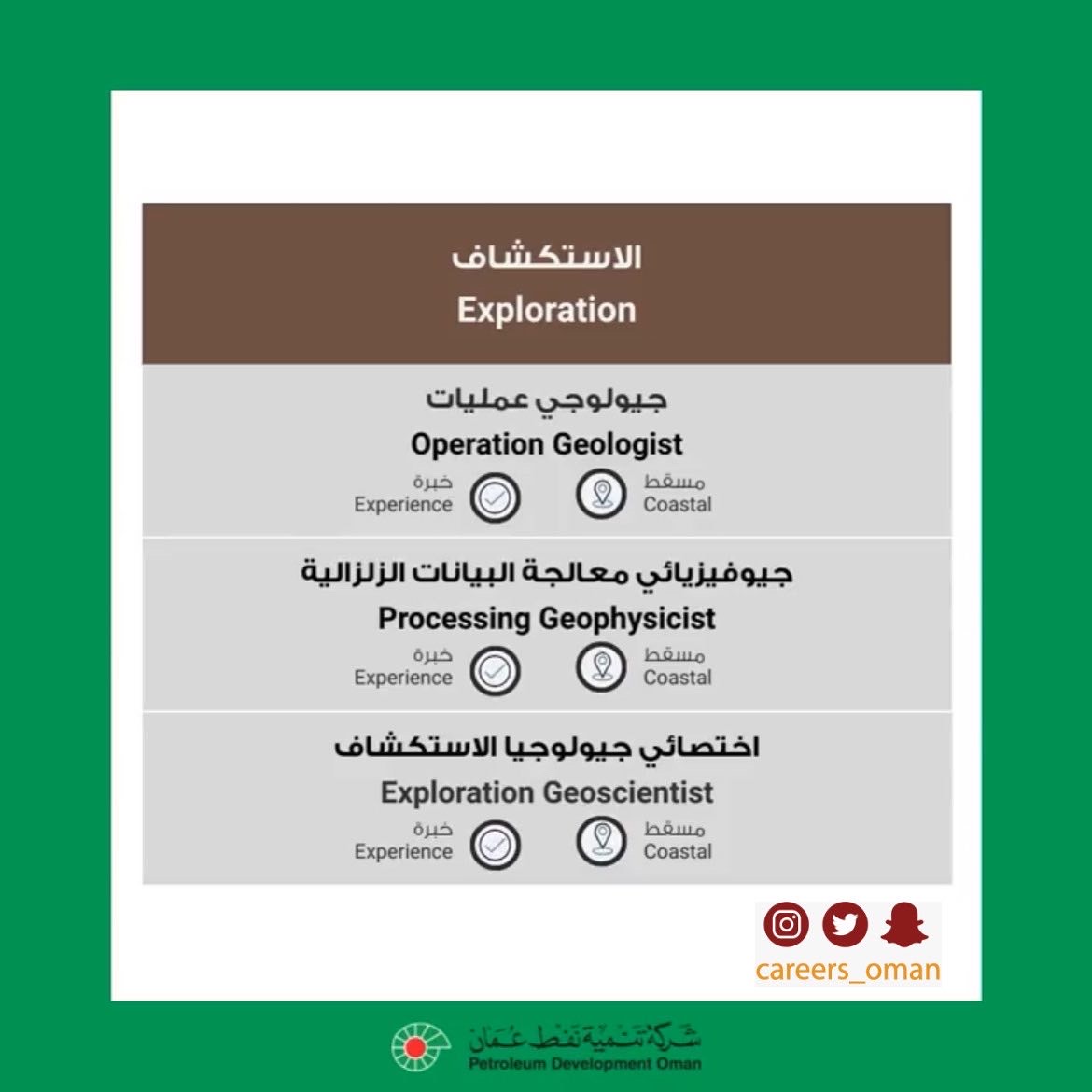 الاستكشاف
Exploration

جيولوجي عمليات
Operation Geologist
مسقط
Coastal
خبرة
Experience

جيوفيزيائي معالجة البيانات الزلزالية
Processing Geophysicist
مسقط
Coastal
خبرة
Experience

اختصائي جيولوجيا الاستكشاف
Exploration Geoscientist
مسقط
Coastal
خبرة
Experience

careers_oman

شركة تنمية نفط عمان
Petroleum Development Oman